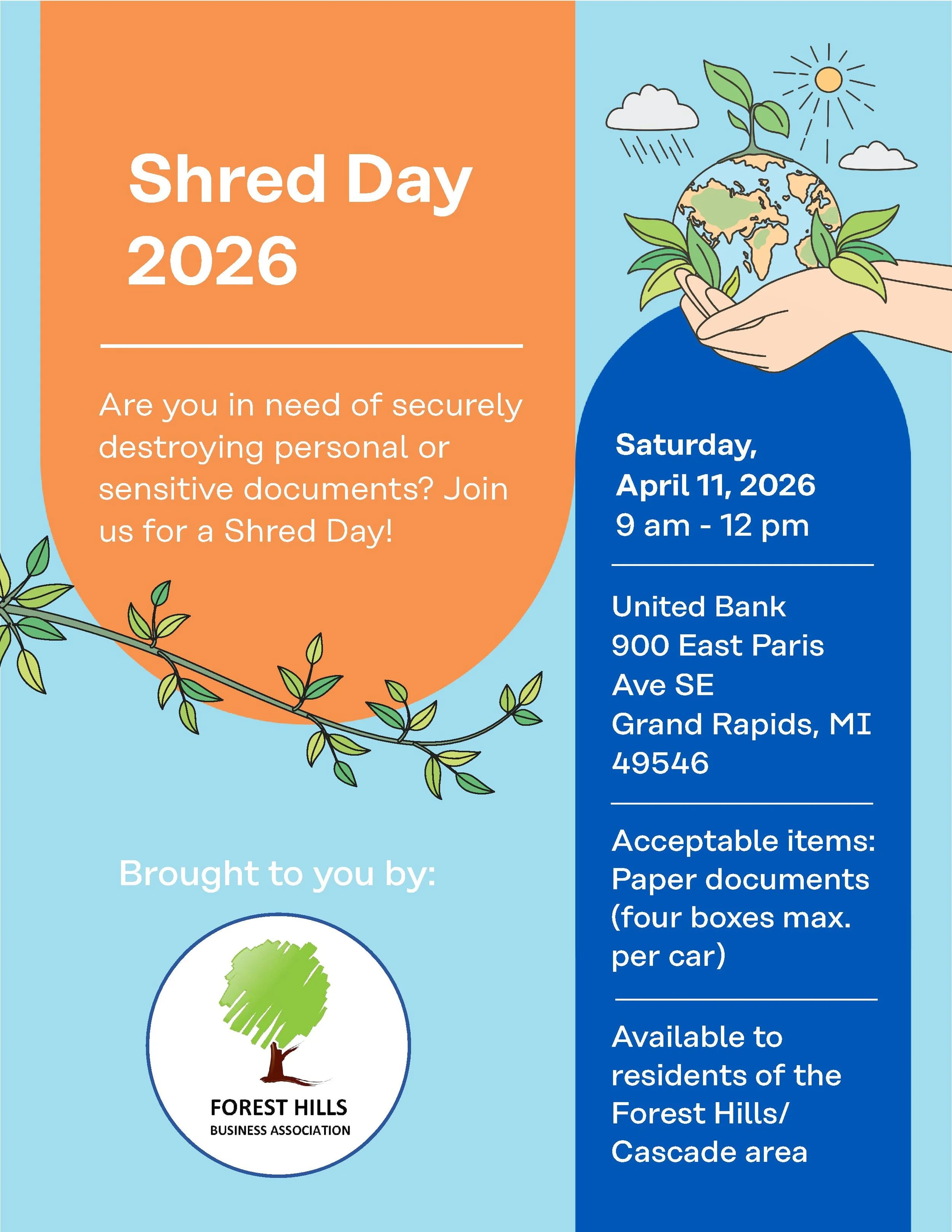 Shred Day 2026

Are you in need of securely destroying personal or sensitive documents? Join us for a Shred Day!

Brought to you by:

FOREST HILLS
BUSINESS ASSOCIATION

Saturday, April 11, 2026
9 am - 12 pm

United Bank
900 East Paris Ave SE
Grand Rapids, MI 49546

Acceptable items:
Paper documents (four boxes max. per car)

Available to residents of the Forest Hills/ Cascade area